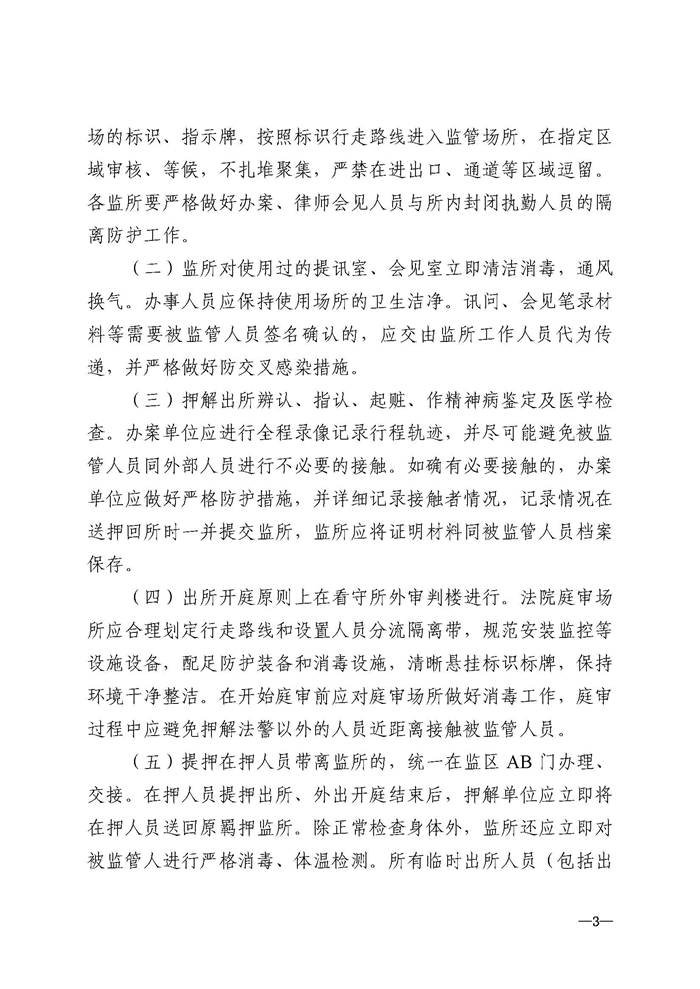 场的标识、指示牌，按照标识行走路线进入监管场所，在指定区域审核、等候，不扎堆聚集，严禁在进出口、通道等区域逗留。各监所要严格做好办案、律师会见人员与所内封闭执勤人员的隔离防护工作。

（二）监所对使用过的提讯室、会见室立即清洁消毒，通风换气。办事人员应保持使用场所的卫生洁净。讯问、会见笔录材料等需要被监管人员签名确认的，应交由监所工作人员代为传递，并严格做好防交叉感染措施。

（三）押解出所辨认、指认、起赃、作精神病鉴定及医学检查。办案单位应进行全程录像记录行程轨迹，并尽可能避免被监管人员同外部人员进行不必要的接触。如确有必要接触的，办案单位应做好严格防护措施，并详细记录接触者情况，记录情况在送押回所时一并提交监所，监所应将证明材料同被监管人员档案保存。

（四）出所开庭原则上在看守所外审判楼进行。法院庭审场所应合理划定行走路线和设置人员分流隔离带，规范安装监控等设施设备，配足防护装备和消毒设施，清晰悬挂标识标牌，保持环境干净整洁。在开始庭审前应对庭审场所做好消毒工作，庭审过程中应避免押解法警以外的人员近距离接触被监管人员。

（五）提押在押人员带离监所的，统一在监区 AB 门办理、交接。在押人员提押出所、外出开庭结束后，押解单位应立即将在押人员送回原羁押监所。除正常检查身体外，监所还应立即对被监管人进行严格消毒、体温检测。所有临时出所人员（包括出

—3—